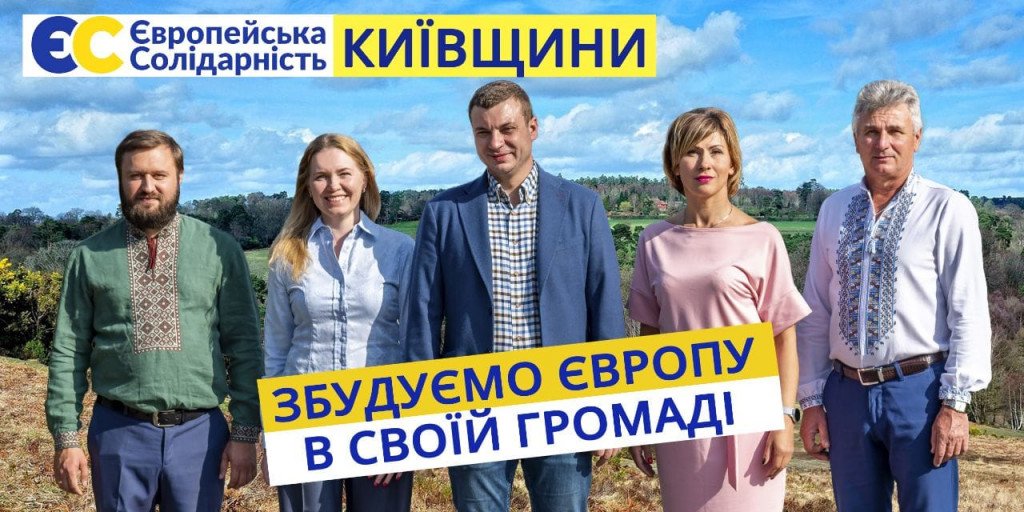 ЄС Європейська Солідарність КИЇВЩИНИ

ЗБУДУЄМО ЄВРОПУ В СВОЇЙ ГРОМАДІ